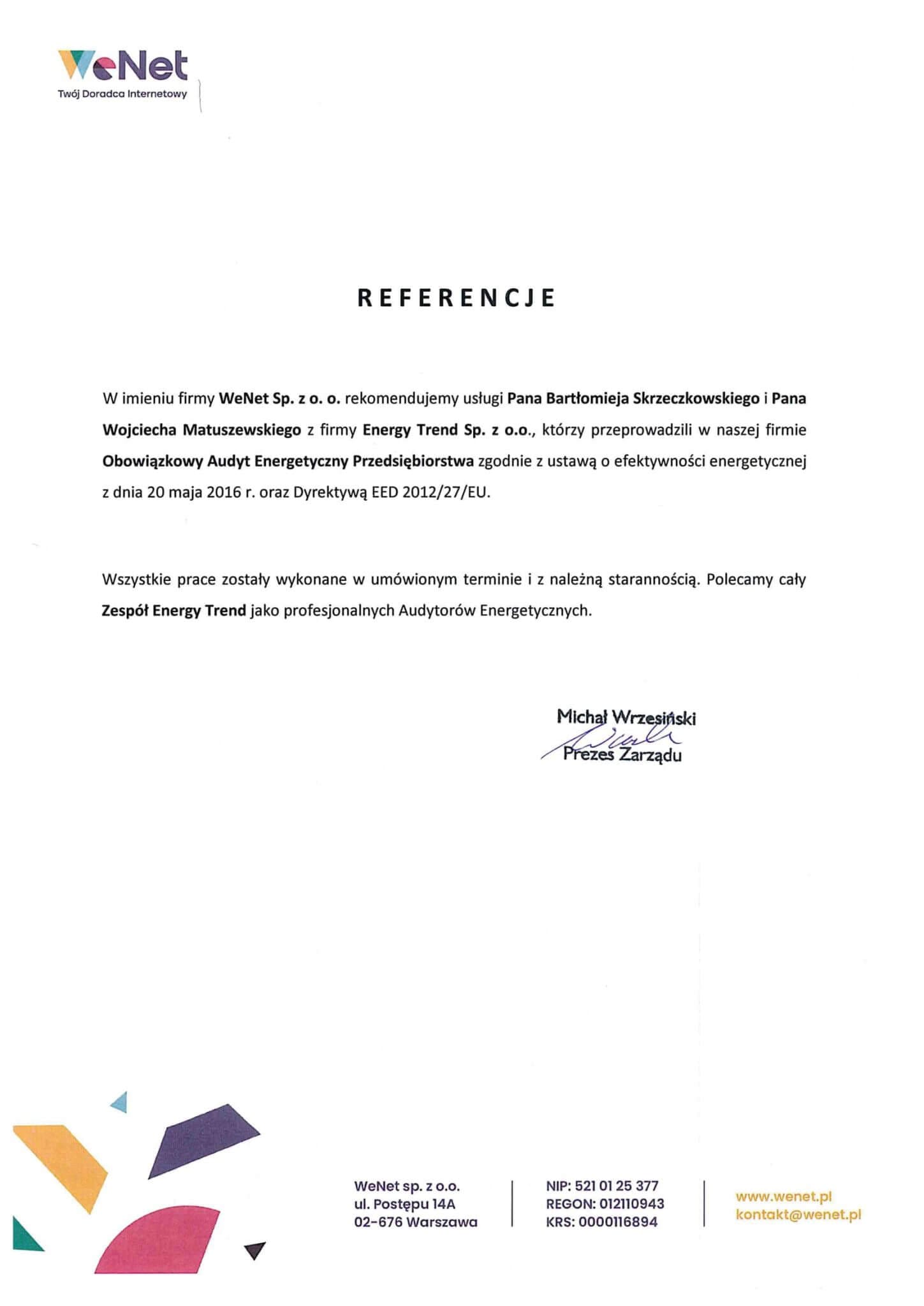 WeNet
Twój Doradca Internetowy

REFERENCJE

W imieniu firmy WeNet Sp. z o. o. rekomendujemy usługi Pana Bartłomieja Skrzeczkowskiego i Pana Wojciecha Matuszewskiego z firmy Energy Trend Sp. z o.o., którzy przeprowadzili w naszej firmie Obowiązkowy Audyt Energetyczny Przedsiębiorstwa zgodnie z ustawą o efektywności energetycznej z dnia 20 maja 2016 r. oraz Dyrektywą EED 2012/27/EU.

Wszystkie prace zostały wykonane w umówionym terminie i z należną starannością. Polecamy cały Zespół Energy Trend jako profesjonalnych Audytorów Energetycznych.

Michał Wrzesiński
Prezes Zarządu

WeNet sp. z o.o.
ul. Postępu 14A
02-676 Warszawa

NIP: 521 01 25 377
REGON: 012110943
KRS: 0000116894

www.wenet.pl
kontakt@wenet.pl